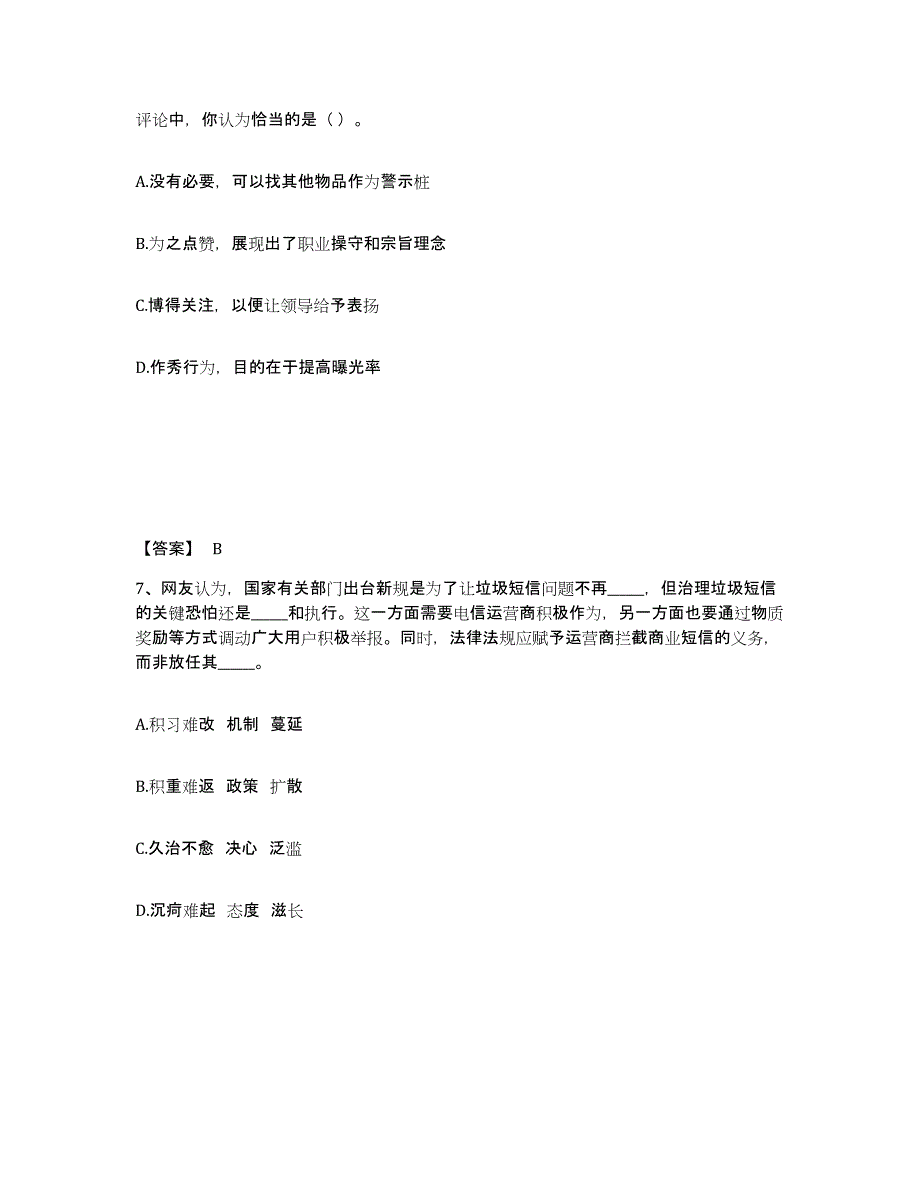 评论中，你认为恰当的是（ ）。

A.没有必要，可以找其他物品作为警示桩

B.为之点赞，展现出了职业操守和宗旨理念

C.博得关注，以便让领导给予表扬

D.作秀行为，目的在于提高曝光率

【答案】 B

7、网友认为，国家有关部门出台新规是为了让垃圾短信问题不再_____，但治理垃圾短信的关键恐怕还是_____和执行。这一方面需要电信运营商积极作为，另一方面也要通过物质奖励等方式调动广大用户积极举报。同时，法律法规应赋予运营商拦截商业短信的义务，而非放任其_____。

A.积习难改 机制 蔓延

B.积重难返 政策 扩散

C.久治不愈 决心 泛滥

D.沉疴难起 态度 滋长